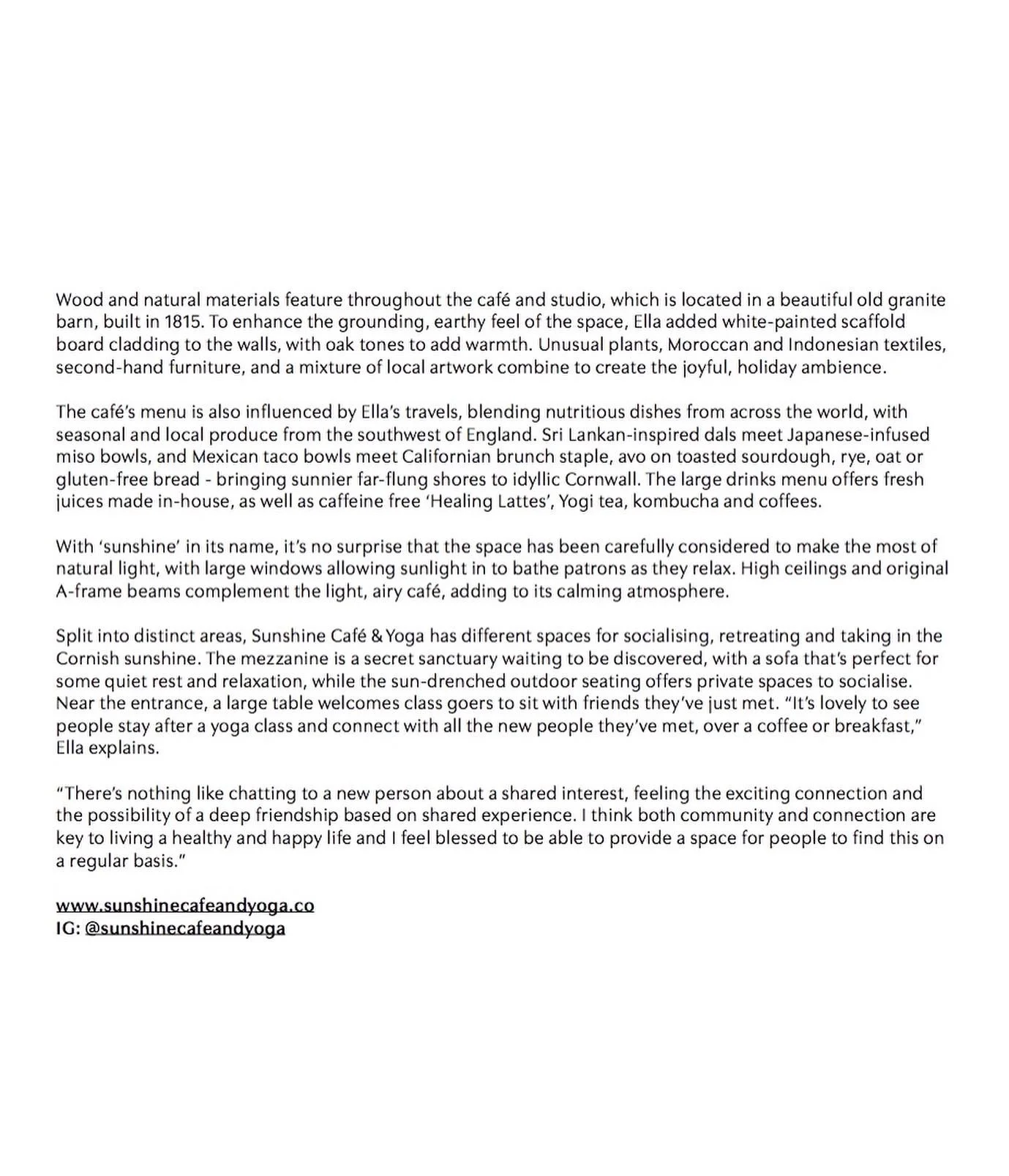 Wood and natural materials feature throughout the café and studio, which is located in a beautiful old granite barn, built in 1815. To enhance the grounding, earthy feel of the space, Ella added white-painted scaffold board cladding to the walls, with oak tones to add warmth. Unusual plants, Moroccan and Indonesian textiles, second-hand furniture, and a mixture of local artwork combine to create the joyful, holiday ambience.

The café's menu is also influenced by Ella's travels, blending nutritious dishes from across the world, with seasonal and local produce from the southwest of England. Sri Lankan-inspired dals meet Japanese-infused miso bowls, and Mexican taco bowls meet Californian brunch staple, avo on toasted sourdough, rye, oat or gluten-free bread - bringing sunnier far-flung shores to idyllic Cornwall. The large drinks menu offers fresh juices made in-house, as well as caffeine free 'Healing Lattes', Yogi tea, kombucha and coffees.

With 'sunshine' in its name, it's no surprise that the space has been carefully considered to make the most of natural light, with large windows allowing sunlight in to bathe patrons as they relax. High ceilings and original A-frame beams complement the light, airy café, adding to its calming atmosphere.

Split into distinct areas, Sunshine Café & Yoga has different spaces for socialising, retreating and taking in the Cornish sunshine. The mezzanine is a secret sanctuary waiting to be discovered, with a sofa that's perfect for some quiet rest and relaxation, while the sun-drenched outdoor seating offers private spaces to socialise. Near the entrance, a large table welcomes class goers to sit with friends they've just met. "It's lovely to see people stay after a yoga class and connect with all the new people they've met, over a coffee or breakfast," Ella explains.

"There's nothing like chatting to a new person about a shared interest, feeling the exciting connection and the possibility of a deep friendship based on shared experience. I think both community and connection are key to living a healthy and happy life and I feel blessed to be able to provide a space for people to find this on a regular basis."

www.sunshinecafeandyoga.co
IG: @sunshinecafeandyoga